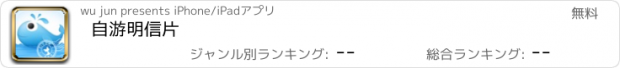 wu jun presents iPhone/iPadアプリ

無料

自游明信片

ジャンル別ランキング: --

総合ランキング: --